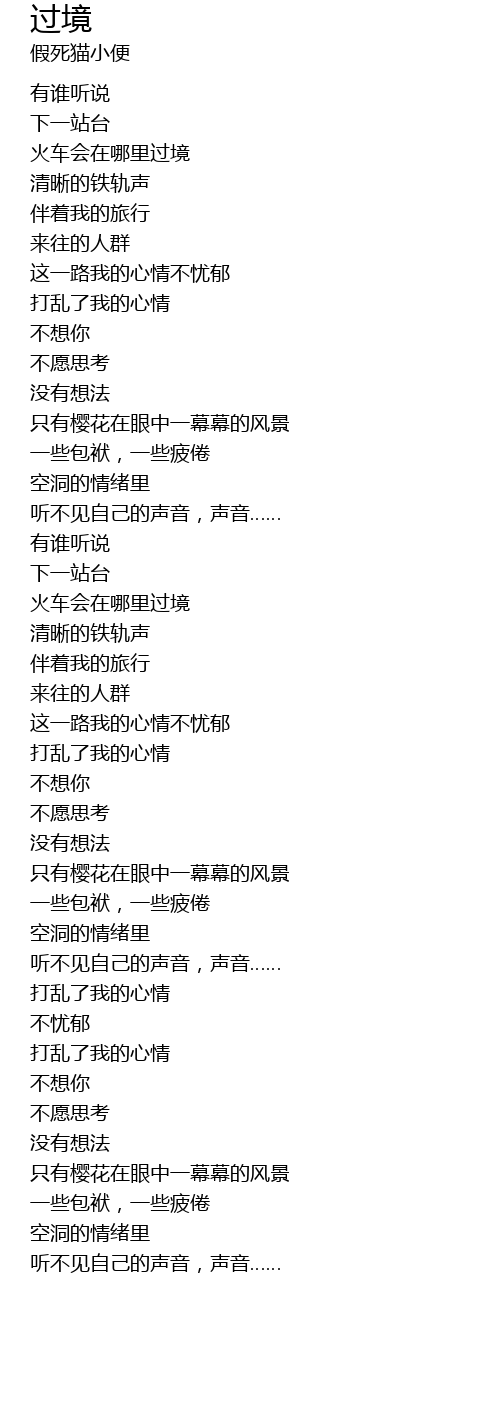 过境
假死猫小便

有谁听说
下一站台
火车会在哪里过境
清晰的铁轨声
伴着我的旅行
来往的人群
这一路我的心情不忧郁
打乱了我的心情
不想你
不愿思考
没有想法
只有樱花在眼中一幕幕的风景
一些包袱，一些疲倦
空洞的情绪里
听不见自己的声音，声音......
有谁听说
下一站台
火车会在哪里过境
清晰的铁轨声
伴着我的旅行
来往的人群
这一路我的心情不忧郁
打乱了我的心情
不想你
不愿思考
没有想法
只有樱花在眼中一幕幕的风景
一些包袱，一些疲倦
空洞的情绪里
听不见自己的声音，声音......
打乱了我的心情
不忧郁
打乱了我的心情
不想你
不愿思考
没有想法
只有樱花在眼中一幕幕的风景
一些包袱，一些疲倦
空洞的情绪里
听不见自己的声音，声音......